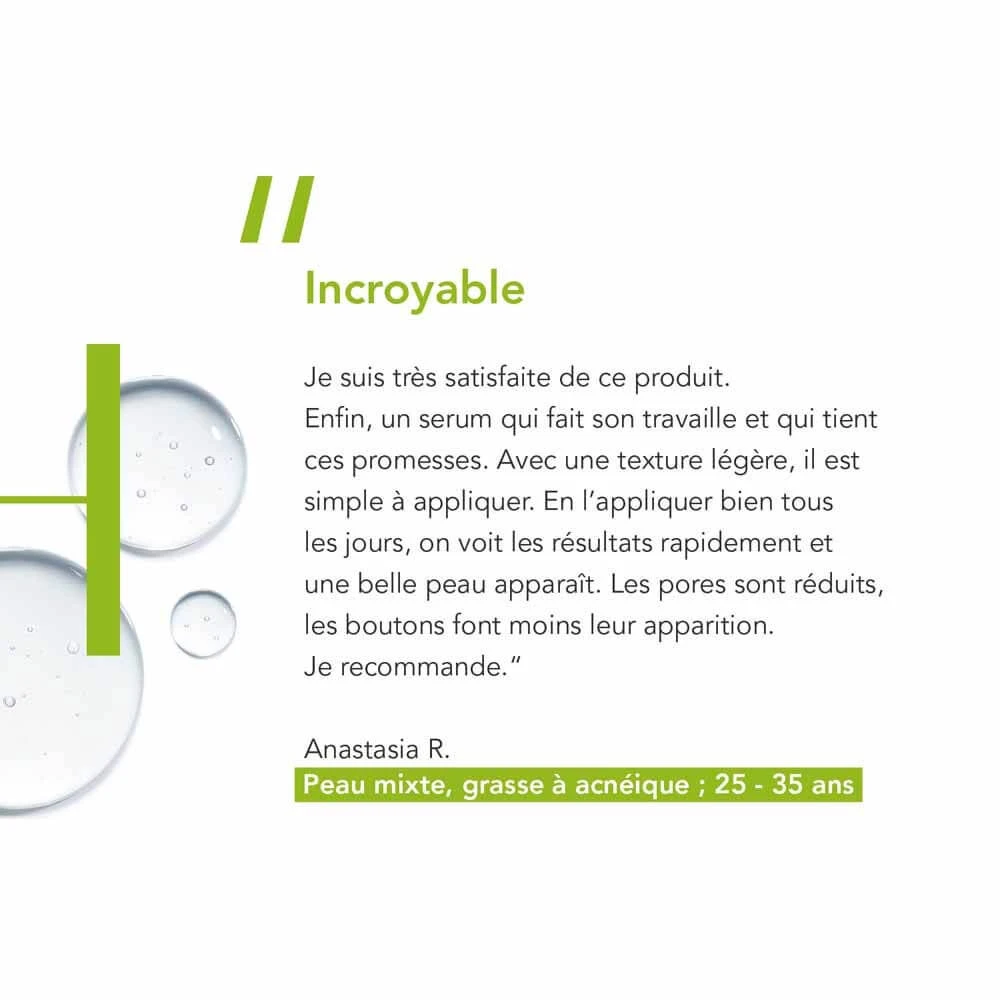 "

Incroyable

Je suis très satisfaite de ce produit.
Enfin, un serum qui fait son travaille et qui tient ces promesses. Avec une texture légère, il est simple à appliquer. En l'appliquer bien tous les jours, on voit les résultats rapidement et une belle peau apparaît. Les pores sont réduits, les boutons font moins leur apparition.
Je recommande."

Anastasia R.
Peau mixte, grasse à acnéique ; 25 - 35 ans